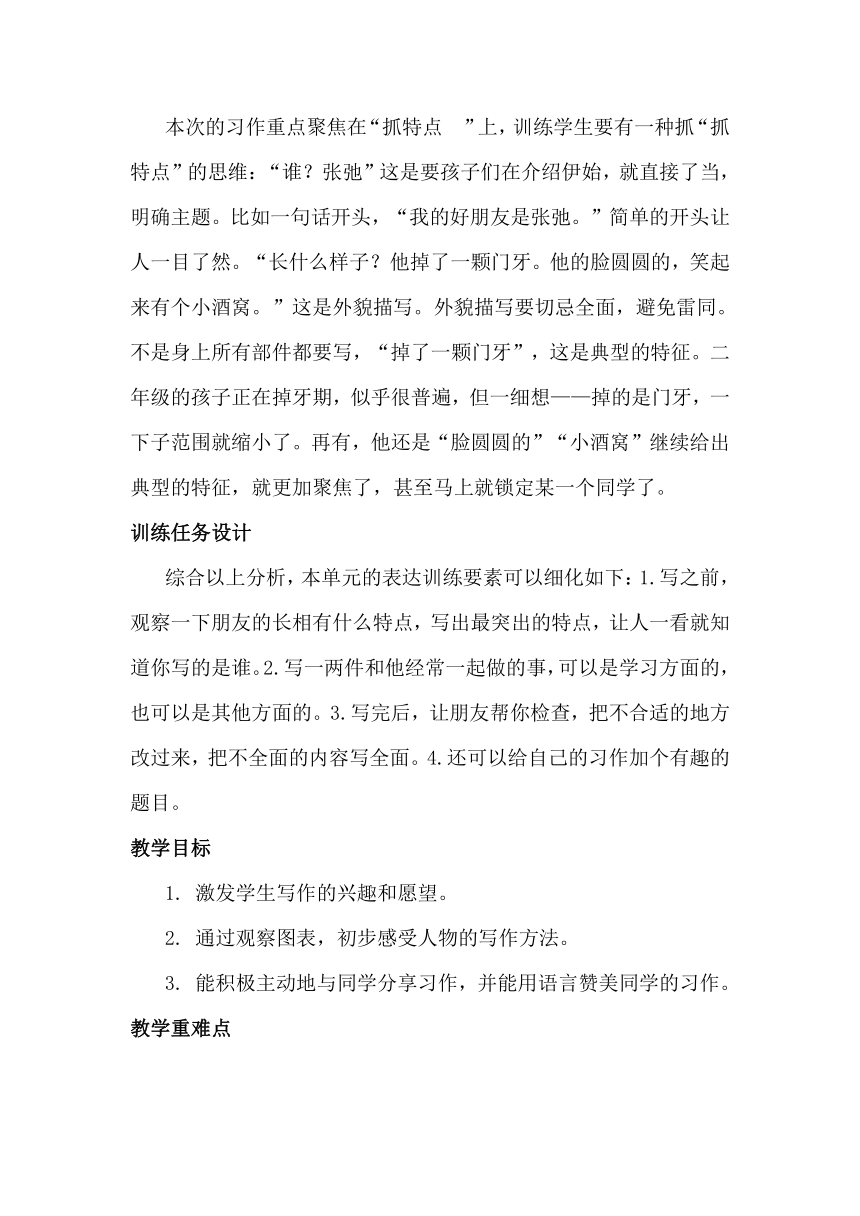 本次的习作重点聚焦在“抓特点　”上，训练学生要有一种抓“抓特点”的思维：“谁？张弛”这是要孩子们在介绍伊始，就直接了当，明确主题。比如一句话开头，“我的好朋友是张弛。”简单的开头让人一目了然。“长什么样子？他掉了一颗门牙。他的脸圆圆的，笑起来有个小酒窝。”这是外貌描写。外貌描写要切忌全面，避免雷同。不是身上所有部件都要写，“掉了一颗门牙”，这是典型的特征。二年级的孩子正在掉牙期，似乎很普遍，但一细想——掉的是门牙，一下子范围就缩小了。再有，他还是“脸圆圆的”“小酒窝”继续给出典型的特征，就更加聚焦了，甚至马上就锁定某一个同学了。

训练任务设计

综合以上分析，本单元的表达训练要素可以细化如下：1.写之前，观察一下朋友的长相有什么特点，写出最突出的特点，让人一看就知道你写的是谁。2.写一两件和他经常一起做的事，可以是学习方面的，也可以是其他方面的。3.写完后，让朋友帮你检查，把不合适的地方改过来，把不全面的内容写全面。4.还可以给自己的习作加个有趣的题目。

教学目标

1. 激发学生写作的兴趣和愿望。

2. 通过观察图表，初步感受人物的写作方法。

3. 能积极主动地与同学分享习作，并能用语言赞美同学的习作。

教学重难点